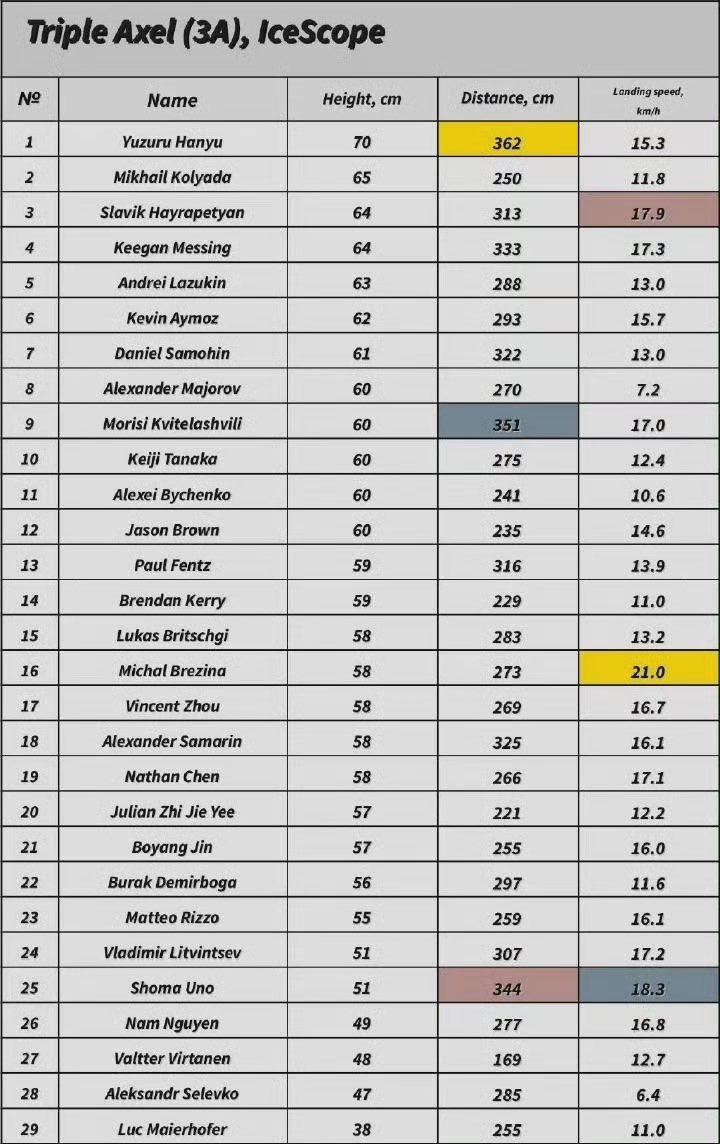 Triple Axel (3A), IceScope

| № | Name | Height, cm | Distance, cm | Landing speed, km/h |
|---|---|---|---|---|
| 1 | Yuzuru Hanyu | 70 | 362 | 15.3 |
| 2 | Mikhail Kolyada | 65 | 250 | 11.8 |
| 3 | Slavik Hayrapetyan | 64 | 313 | 17.9 |
| 4 | Keegan Messing | 64 | 333 | 17.3 |
| 5 | Andrei Lazukin | 63 | 288 | 13.0 |
| 6 | Kevin Aymoz | 62 | 293 | 15.7 |
| 7 | Daniel Samohin | 61 | 322 | 13.0 |
| 8 | Alexander Majorov | 60 | 270 | 7.2 |
| 9 | Morisi Kvitelashvili | 60 | 351 | 17.0 |
| 10 | Keiji Tanaka | 60 | 275 | 12.4 |
| 11 | Alexei Bychenko | 60 | 241 | 10.6 |
| 12 | Jason Brown | 60 | 235 | 14.6 |
| 13 | Paul Fentz | 59 | 316 | 13.9 |
| 14 | Brendan Kerry | 59 | 229 | 11.0 |
| 15 | Lukas Britschgi | 58 | 283 | 13.2 |
| 16 | Michal Brezina | 58 | 273 | 21.0 |
| 17 | Vincent Zhou | 58 | 269 | 16.7 |
| 18 | Alexander Samarin | 58 | 325 | 16.1 |
| 19 | Nathan Chen | 58 | 266 | 17.1 |
| 20 | Julian Zhi Jie Yee | 57 | 221 | 12.2 |
| 21 | Boyang Jin | 57 | 255 | 16.0 |
| 22 | Burak Demirboga | 56 | 297 | 11.6 |
| 23 | Matteo Rizzo | 55 | 259 | 16.1 |
| 24 | Vladimir Litvintsev | 51 | 307 | 17.2 |
| 25 | Shoma Uno | 51 | 344 | 18.3 |
| 26 | Nam Nguyen | 49 | 277 | 16.8 |
| 27 | Valtter Virtanen | 48 | 169 | 12.7 |
| 28 | Aleksandr Selevko | 47 | 285 | 6.4 |
| 29 | Luc Maierhofer | 38 | 255 | 11.0 |